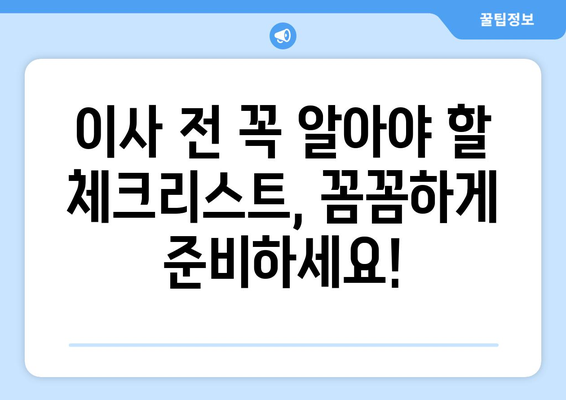 꿀팁정보

이사 전 꼭 알아야 할 체크리스트, 꼼꼼하게 준비하세요!